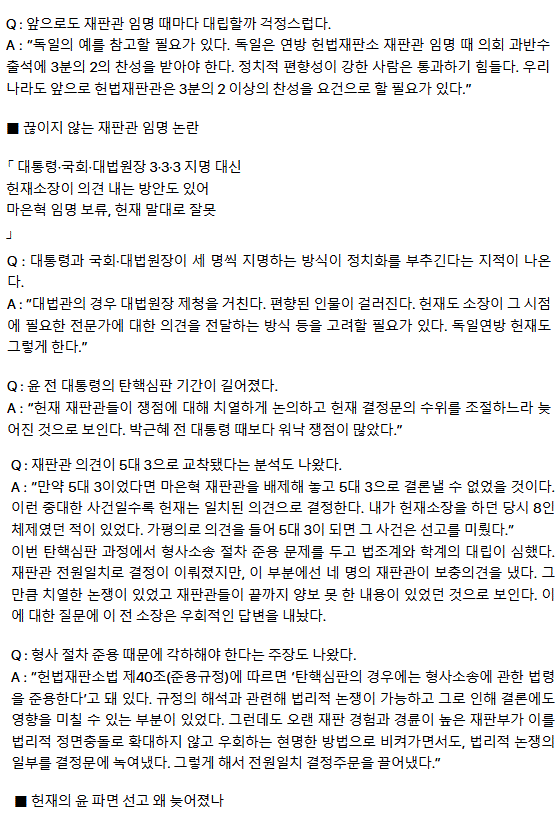 Q : 앞으로도 재판관 임명 때마다 대립할까 걱정스럽다.
A : "독일의 예를 참고할 필요가 있다. 독일은 연방 헌법재판소 재판관 임명 때 의회 과반수 출석에 3분의 2의 찬성을 받아야 한다. 정치적 편향성이 강한 사람은 통과하기 힘들다. 우리나라도 앞으로 헌법재판관은 3분의 2 이상의 찬성을 요건으로 할 필요가 있다."

■ 끊이지 않는 재판관 임명 논란

「 대통령·국회·대법원장 3·3·3 지명 대신
헌재소장이 의견 내는 방안도 있어
마은혁 임명 보류, 헌재 말대로 잘못
」
Q : 대통령과 국회·대법원장이 세 명씩 지명하는 방식이 정치화를 부추긴다는 지적이 나온다.
A : "대법관의 경우 대법원장 제청을 거친다. 편향된 인물이 걸러진다. 헌재도 소장이 그 시점에 필요한 전문가에 대한 의견을 전달하는 방식 등을 고려할 필요가 있다. 독일연방 헌재도 그렇게 한다."

Q : 윤 전 대통령의 탄핵심판 기간이 길어졌다.
A : "헌재 재판관들이 쟁점에 대해 치열하게 논의하고 헌재 결정문의 수위를 조절하느라 늦어진 것으로 보인다. 박근혜 전 대통령 때보다 워낙 쟁점이 많았다."

Q : 재판관 의견이 5대 3으로 교착됐다는 분석도 나왔다.
A : "만약 5대 3이었다면 마은혁 재판관을 배제해 놓고 5대 3으로 결론낼 수 없었을 것이다. 이런 중대한 사건일수록 헌재는 일치된 의견으로 결정한다. 내가 헌재소장을 하던 당시 8인 체제였던 적이 있었다. 가평의로 의견을 들어 5대 3이 되면 그 사건은 선고를 미뤘다."
이번 탄핵심판 과정에서 형사소송 절차 준용 문제를 두고 법조계와 학계의 대립이 심했다. 재판관 전원일치로 결정이 이뤄졌지만, 이 부분에선 네 명의 재판관이 보충의견을 냈다. 그만큼 치열한 논쟁이 있었고 재판관들이 끝까지 양보 못 한 내용이 있었던 것으로 보인다. 이에 대한 질문에 이 전 소장은 우회적인 답변을 내놨다.

Q : 형사 절차 준용 때문에 각하해야 한다는 주장도 나왔다.
A : "헌법재판소법 제40조(준용규정)에 따르면 '탄핵심판의 경우에는 형사소송에 관한 법령을 준용한다'고 돼 있다. 규정의 해석과 관련해 법리적 논쟁이 가능하고 그로 인해 결론에도 영향을 미칠 수 있는 부분이 있었다. 그런데도 오랜 재판 경험과 경륜이 높은 재판부가 이를 법리적 정면충돌로 확대하지 않고 우회하는 현명한 방법으로 비켜가면서도, 법리적 논쟁의 일부를 결정문에 녹여냈다. 그렇게 해서 전원일치 결정주문을 끌어냈다."

■ 헌재의 윤 파면 선고 왜 늦어졌나